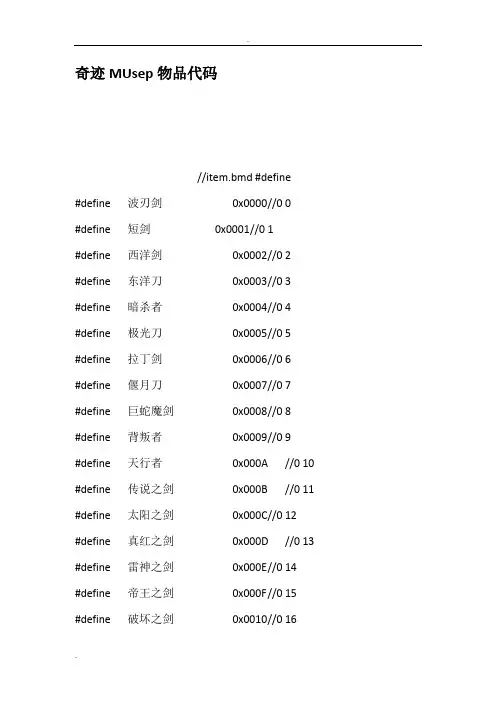 奇迹 MUsep 物品代码

//item.bmd #define

#define 波刃剑 0x0000//0 0

#define 短剑 0x0001//0 1

#define 西洋剑 0x0002//0 2

#define 东洋刀 0x0003//0 3

#define 暗杀者 0x0004//0 4

#define 极光刀 0x0005//0 5

#define 拉丁剑 0x0006//0 6

#define 偃月刀 0x0007//0 7

#define 巨蛇魔剑 0x0008//0 8

#define 背叛者 0x0009//0 9

#define 天行者 0x000A //0 10

#define 传说之剑 0x000B //0 11

#define 太阳之剑 0x000C//0 12

#define 真红之剑 0x000D //0 13

#define 雷神之剑 0x000E//0 14

#define 帝王之剑 0x000F//0 15

#define 破坏之剑 0x0010//0 16